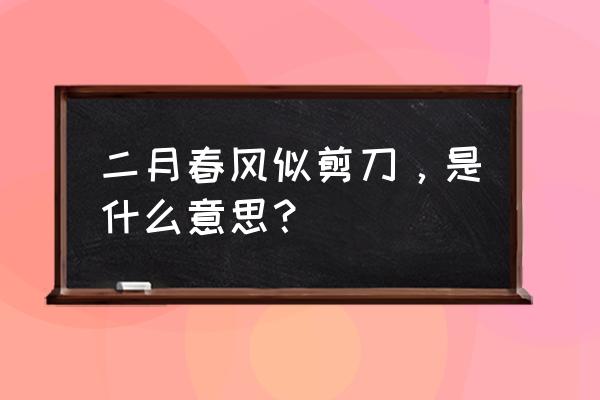 二月春风似剪刀，是什么意思？